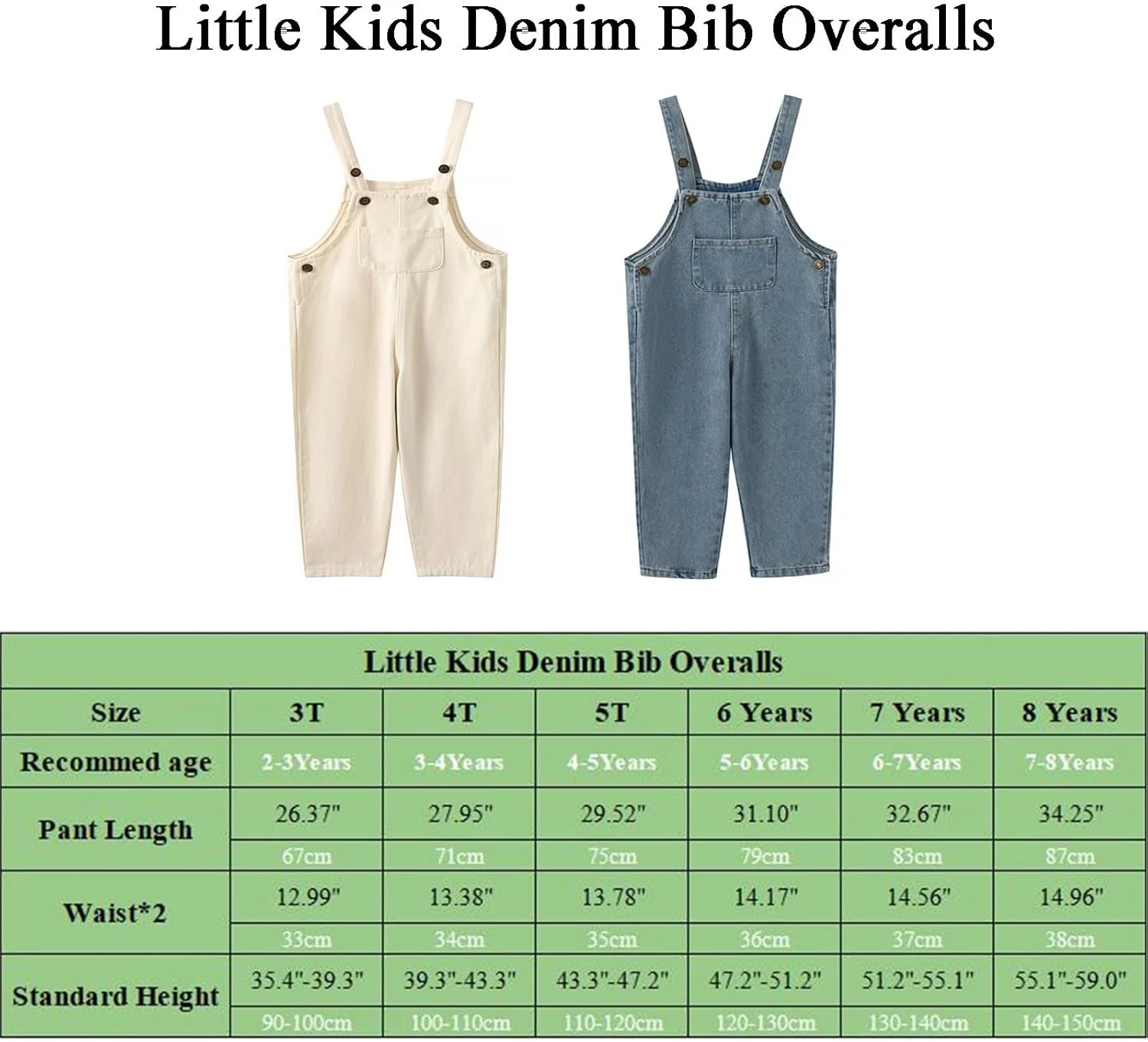 Little Kids Denim Bib Overalls

| Little Kids Denim Bib Overalls | | | | | | |
|---|---|---|---|---|---|---|
| Size | 3T | 4T | 5T | 6 Years | 7 Years | 8 Years |
| Recommed age | 2-3Years | 3-4Years | 4-5Years | 5-6Years | 6-7Years | 7-8Years |
| Pant Length | 26.37" | 27.95" | 29.52" | 31.10" | 32.67" | 34.25" |
| | 67cm | 71cm | 75cm | 79cm | 83cm | 87cm |
| Waist*2 | 12.99" | 13.38" | 13.78" | 14.17" | 14.56" | 14.96" |
| | 33cm | 34cm | 35cm | 36cm | 37cm | 38cm |
| Standard Height | 35.4"-39.3" | 39.3"-43.3" | 43.3"-47.2" | 47.2"-51.2" | 51.2"-55.1" | 55.1"-59.0" |
| | 90-100cm | 100-110cm | 110-120cm | 120-130cm | 130-140cm | 140-150cm |